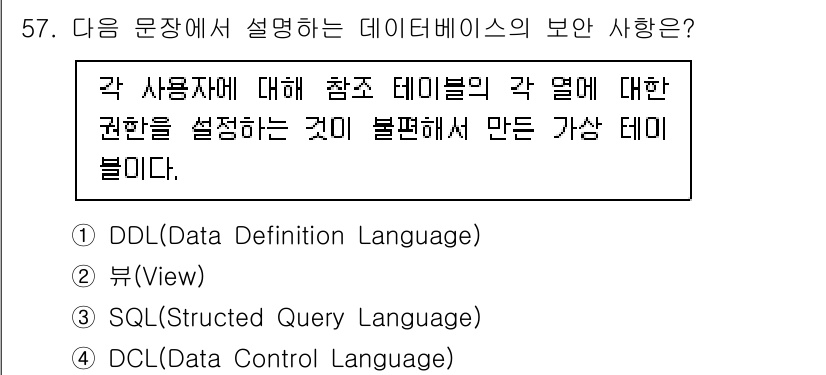 57. 다음 문장에서 설명하는 데이터베이스의 보안 사항은?

각 사용자에 대해 참조 테이블의 각 열에 대한 권한을 설정하는 것이 불편해서 만든 가상 테이블이다.

① DDL(Data Definition Language)
② 뷰(View)
③ SQL(Structed Query Language)
④ DCL(Data Control Language)